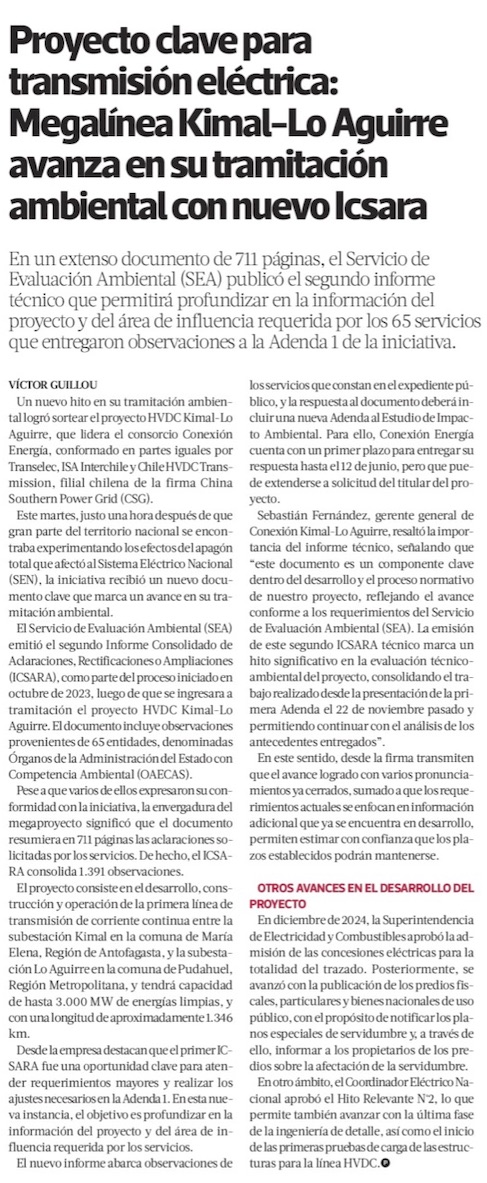 Proyecto clave para transmisión eléctrica: Megalínea Kimal-Lo Aguirre avanza en su tramitación ambiental con nuevo Icsara

En un extenso documento de 711 páginas, el Servicio de Evaluación Ambiental (SEA) publicó el segundo informe técnico que permitirá profundizar en la información del proyecto y del área de influencia requerida por los 65 servicios que entregaron observaciones a la Adenda 1 de la iniciativa.

VÍCTOR GUILLOU

Un nuevo hito en su tramitación ambiental logró sortear el proyecto HVDC Kimal-Lo Aguirre, que lidera el consorcio Conexión Energía, conformado en partes iguales por Transelec, ISA Interchile y Chile HVDC Transmission, filial chilena de la firma China Southern Power Grid (CSG).

Este martes, justo una hora después de que gran parte del territorio nacional se encontraba experimentando los efectos del apagón total que afectó al Sistema Eléctrico Nacional (SEN), la iniciativa recibió un nuevo documento clave que marca un avance en su tramitación ambiental.

El Servicio de Evaluación Ambiental (SEA) emitió el segundo Informe Consolidado de Aclaraciones, Rectificaciones o Ampliaciones (ICSARA), como parte del proceso iniciado en octubre de 2023, luego de que se ingresara a tramitación el proyecto HVDC Kimal-Lo Aguirre. El documento incluye observaciones provenientes de 65 entidades, denominadas Órganos de la Administración del Estado con Competencia Ambiental (OAECAS).

Pese a que varios de ellos expresaron su conformidad con la iniciativa, la envergadura del megaproyecto significó que el documento resumiera en 711 páginas las aclaraciones solicitadas por los servicios. De hecho, el ICSARA consolida 1.391 observaciones.

El proyecto consiste en el desarrollo, construcción y operación de la primera línea de transmisión de corriente continua entre la subestación Kimal en la comuna de María Elena, Región de Antofagasta, y la subestación Lo Aguirre en la comuna de Pudahuel, Región Metropolitana, y tendrá capacidad de hasta 3.000 MW de energías limpias, y con una longitud de aproximadamente 1.346 km.

Desde la empresa destacan que el primer ICSARA fue una oportunidad clave para atender requerimientos mayores y realizar los ajustes necesarios en la Adenda 1. En esta nueva instancia, el objetivo es profundizar en la información del proyecto y del área de influencia requerida por los servicios.

El nuevo informe abarca observaciones de los servicios que constan en el expediente público, y la respuesta al documento deberá incluir una nueva Adenda al Estudio de Impacto Ambiental. Para ello, Conexión Energía cuenta con un primer plazo para entregar su respuesta hasta el 12 de junio, pero que puede extenderse a solicitud del titular del proyecto.

Sebastián Fernández, gerente general de Conexión Kimal-Lo Aguirre, resaltó la importancia del informe técnico, señalando que "este documento es un componente clave dentro del desarrollo y el proceso normativo de nuestro proyecto, reflejando el avance conforme a los requerimientos del Servicio de Evaluación Ambiental (SEA). La emisión de este segundo ICSARA técnico marca un hito significativo en la evaluación técnico-ambiental del proyecto, consolidando el trabajo realizado desde la presentación de la primera Adenda el 22 de noviembre pasado y permitiendo continuar con el análisis de los antecedentes entregados".

En este sentido, desde la firma transmiten que el avance logrado con varios pronunciamientos ya cerrados, sumado a que los requerimientos actuales se enfocan en información adicional que ya se encuentra en desarrollo, permiten estimar con confianza que los plazos establecidos podrán mantenerse.

OTROS AVANCES EN EL DESARROLLO DEL PROYECTO

En diciembre de 2024, la Superintendencia de Electricidad y Combustibles aprobó la admisión de las concesiones eléctricas para la totalidad del trazado. Posteriormente, se avanzó con la publicación de los predios fiscales, particulares y bienes nacionales de uso público, con el propósito de notificar los planos especiales de servidumbre y, a través de ello, informar a los propietarios de los predios sobre la afectación de la servidumbre.

En otro ámbito, el Coordinador Eléctrico Nacional aprobó el Hito Relevante N°2, lo que permite también avanzar con la última fase de la ingeniería de detalle, así como el inicio de las primeras pruebas de carga de las estructuras para la línea HVDC.